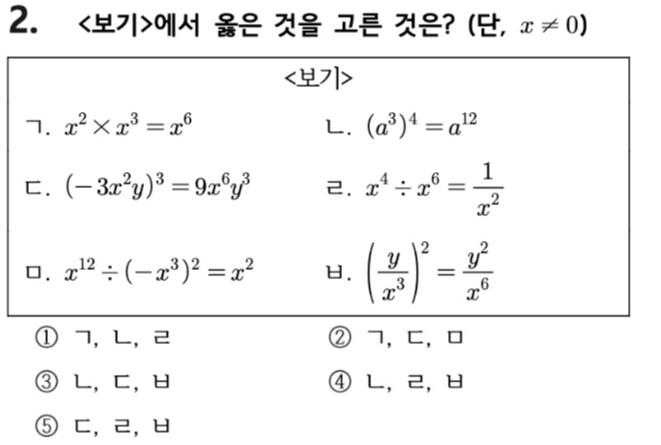 2. <보기>에서 옳은 것을 고른 것은? (단, $x \neq 0$)

<보기>

ㄱ. $x^2 \times x^3 = x^6$

ㄴ. $(a^3)^4 = a^{12}$

ㄷ. $(-3x^2y)^3 = 9x^6y^3$

ㄹ. $x^4 \div x^6 = \frac{1}{x^2}$

ㅁ. $x^{12} \div (-x^3)^2 = x^2$

ㅂ. $\left(\frac{y}{x^3}\right)^2 = \frac{y^2}{x^6}$

① ㄱ, ㄴ, ㄹ
② ㄱ, ㄷ, ㅁ
③ ㄴ, ㄷ, ㅂ
④ ㄴ, ㄹ, ㅂ
⑤ ㄷ, ㄹ, ㅂ